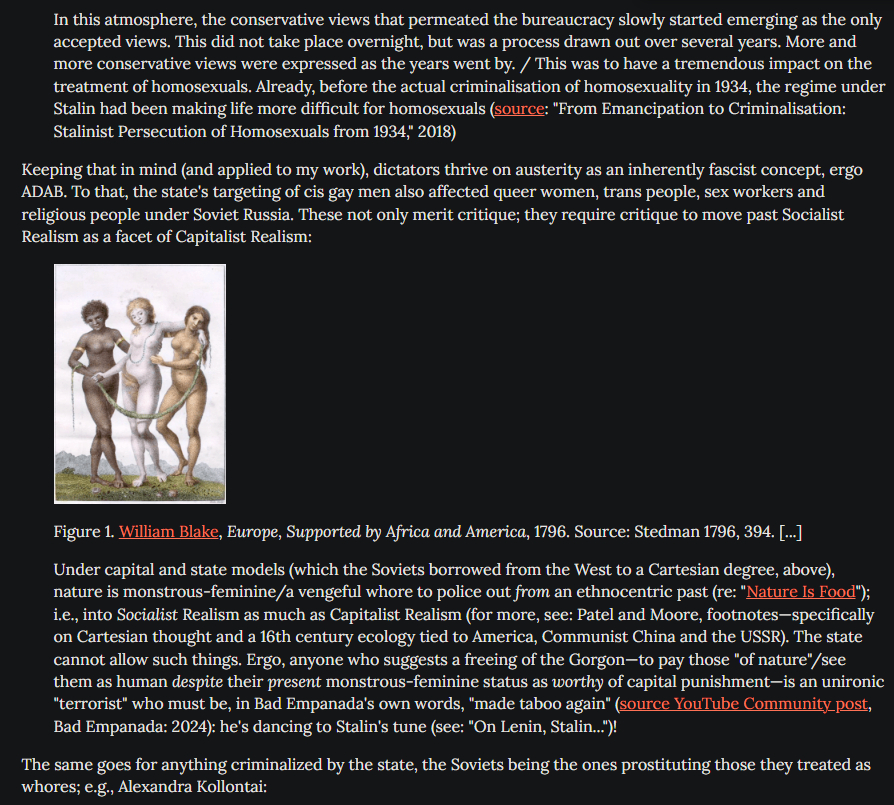 In this atmosphere, the conservative views that permeated the bureaucracy slowly started emerging as the only accepted views. This did not take place overnight, but was a process drawn out over several years. More and more conservative views were expressed as the years went by. / This was to have a tremendous impact on the treatment of homosexuals. Already, before the actual criminalisation of homosexuality in 1934, the regime under Stalin had been making life more difficult for homosexuals (source: "From Emancipation to Criminalisation: Stalinist Persecution of Homosexuals from 1934," 2018)

Keeping that in mind (and applied to my work), dictators thrive on austerity as an inherently fascist concept, ergo ADAB. To that, the state's targeting of cis gay men also affected queer women, trans people, sex workers and religious people under Soviet Russia. These not only merit critique; they require critique to move past Socialist Realism as a facet of Capitalist Realism:

Figure 1. William Blake, Europe, Supported by Africa and America, 1796. Source: Stedman 1796, 394. [...]

Under capital and state models (which the Soviets borrowed from the West to a Cartesian degree, above), nature is monstrous-feminine/a vengeful whore to police out from an ethnocentric past (re: "Nature Is Food"); i.e., into Socialist Realism as much as Capitalist Realism (for more, see: Patel and Moore, footnotes—specifically on Cartesian thought and a 16th century ecology tied to America, Communist China and the USSR). The state cannot allow such things. Ergo, anyone who suggests a freeing of the Gorgon—to pay those "of nature"/see them as human despite their present monstrous-feminine status as worthy of capital punishment—is an unironic "terrorist" who must be, in Bad Empanada's own words, "made taboo again" (source YouTube Community post, Bad Empanada: 2024): he's dancing to Stalin's tune (see: "On Lenin, Stalin...")!

The same goes for anything criminalized by the state, the Soviets being the ones prostituting those they treated as whores; e.g., Alexandra Kollontai: